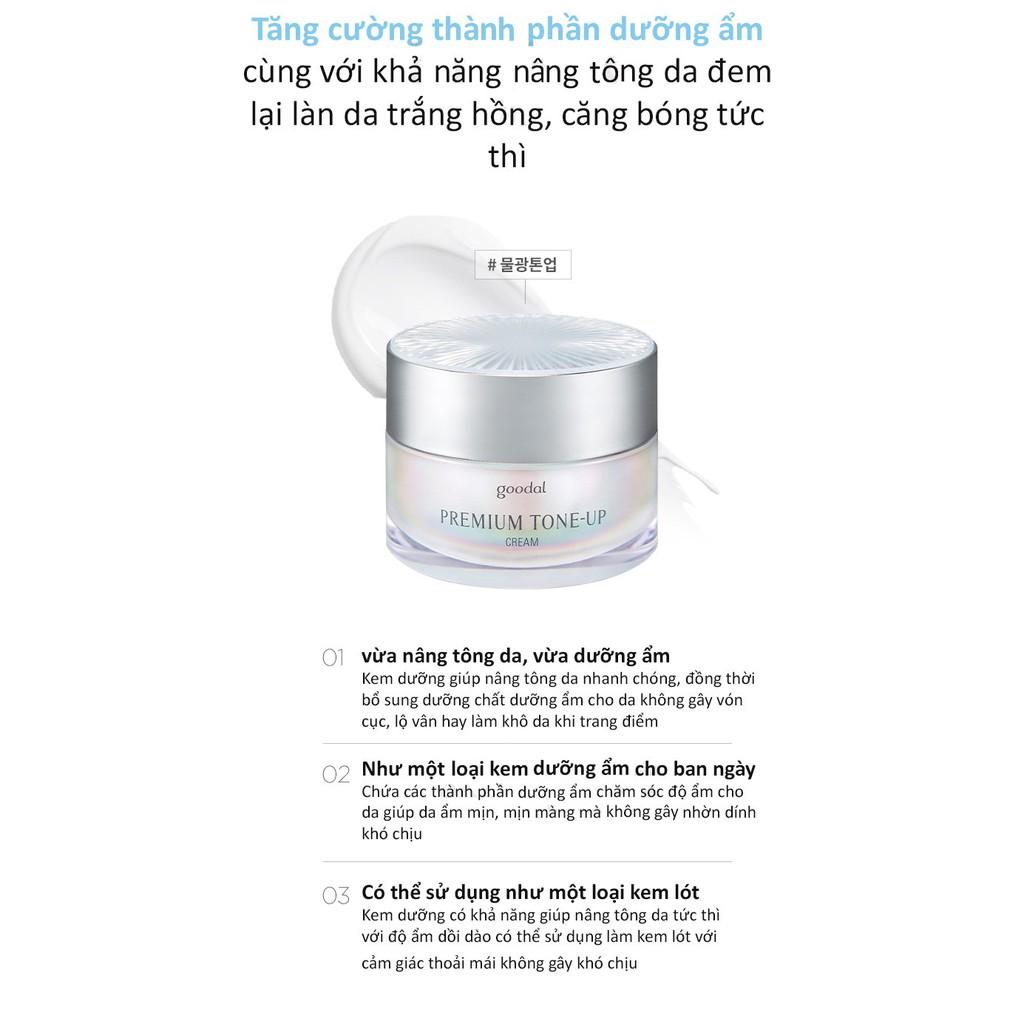 Tăng cường thành phần dưỡng ẩm cùng với khả năng nâng tông da đem lại làn da trắng hồng, căng bóng tức thì

# 물광톤업

goodal
PREMIUM TONE-UP
CREAM

01 vừa nâng tông da, vừa dưỡng ẩm
Kem dưỡng giúp nâng tông da nhanh chóng, đồng thời bổ sung dưỡng chất dưỡng ẩm cho da không gây vón cục, lộ vân hay làm khô da khi trang điểm

02 Như một loại kem dưỡng ẩm cho ban ngày
Chứa các thành phần dưỡng ẩm chăm sóc độ ẩm cho da giúp da ẩm mịn, mịn màng mà không gây nhờn dính khó chịu

03 Có thể sử dụng như một loại kem lót
Kem dưỡng có khả năng giúp nâng tông da tức thì với độ ẩm dồi dào có thể sử dụng làm kem lót với cảm giác thoải mái không gây khó chịu